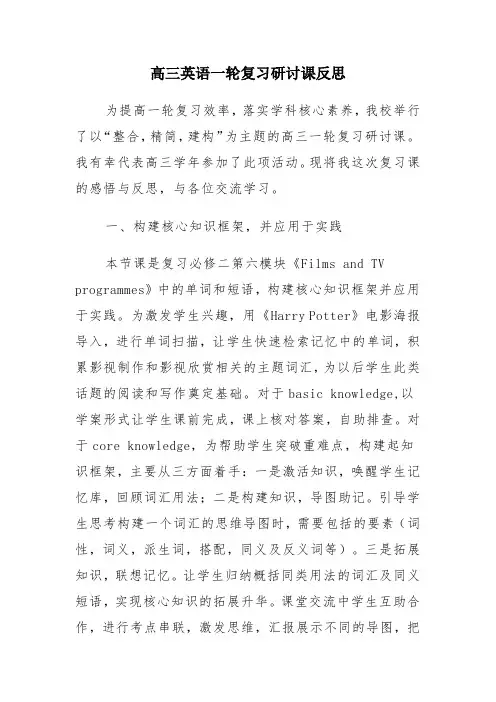 高三英语一轮复习研讨课反思

为提高一轮复习效率，落实学科核心素养，我校举行了以“整合，精简，建构”为主题的高三一轮复习研讨课。我有幸代表高三学年参加了此项活动。现将我这次复习课的感悟与反思，与各位交流学习。

一、构建核心知识框架，并应用于实践

本节课是复习必修二第六模块《Films and TV programmes》中的单词和短语，构建核心知识框架并应用于实践。为激发学生兴趣，用《Harry Potter》电影海报导入，进行单词扫描，让学生快速检索记忆中的单词，积累影视制作和影视欣赏相关的主题词汇，为以后学生此类话题的阅读和写作奠定基础。对于 basic knowledge,以学案形式让学生课前完成，课上核对答案，自助排查。对于 core knowledge，为帮助学生突破重难点，构建起知识框架，主要从三方面着手：一是激活知识，唤醒学生记忆库，回顾词汇用法；二是构建知识，导图助记。引导学生思考构建一个词汇的思维导图时，需要包括的要素（词性，词义，派生词，搭配，同义及反义词等）。三是拓展知识，联想记忆。让学生归纳概括同类用法的词汇及同义短语，实现核心知识的拓展升华。课堂交流中学生互助合作，进行考点串联，激发思维，汇报展示不同的导图，把